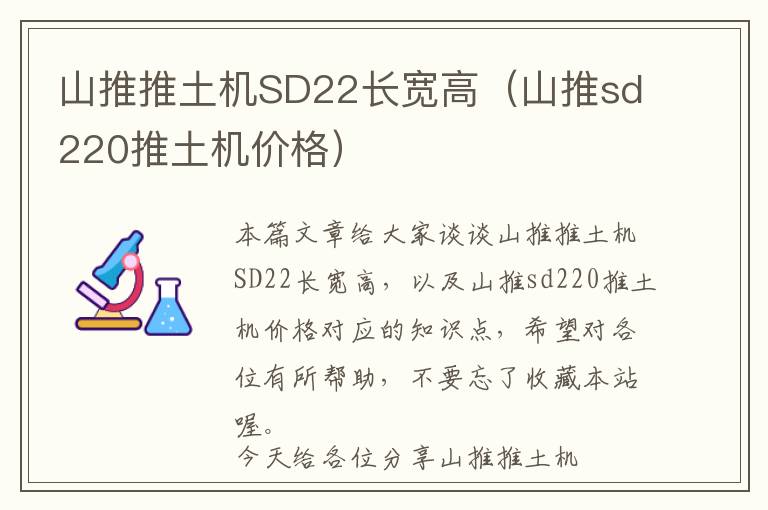 山推推土机SD22长宽高（山推sd220推土机价格）

本篇文章给大家谈谈山推推土机SD22长宽高，以及山推sd220推土机价格对应的知识点，希望对各位有所帮助，不要忘了收藏本站喔。

今天给各位分享山推推土机